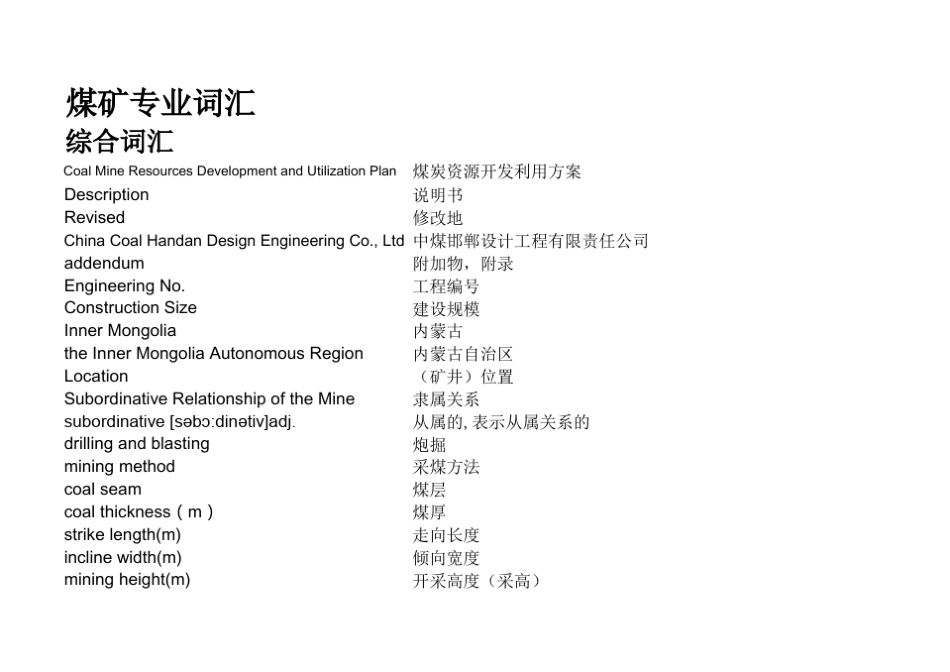 煤矿专业词汇
综合词汇

| | |
|---|---|
| Coal Mine Resources Development and Utilization Plan | 煤炭资源开发利用方案 |
| Description | 说明书 |
| Revised | 修改地 |
| China Coal Handan Design Engineering Co., Ltd | 中煤邯郸设计工程有限责任公司 |
| addendum | 附加物，附录 |
| Engineering No. | 工程编号 |
| Construction Size | 建设规模 |
| Inner Mongolia | 内蒙古 |
| the Inner Mongolia Autonomous Region | 内蒙古自治区 |
| Location | （矿井）位置 |
| Subordinative Relationship of the Mine | 隶属关系 |
| subordinative [səbɔ:dinətiv]adj. | 从属的, 表示从属关系的 |
| drilling and blasting | 炮掘 |
| mining method | 采煤方法 |
| coal seam | 煤层 |
| coal thickness（m） | 煤厚 |
| strike length(m) | 走向长度 |
| incline width(m) | 倾向宽度 |
| mining height(m) | 开采高度（采高） |